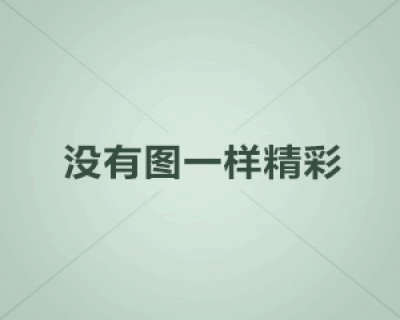 没有图一样精彩